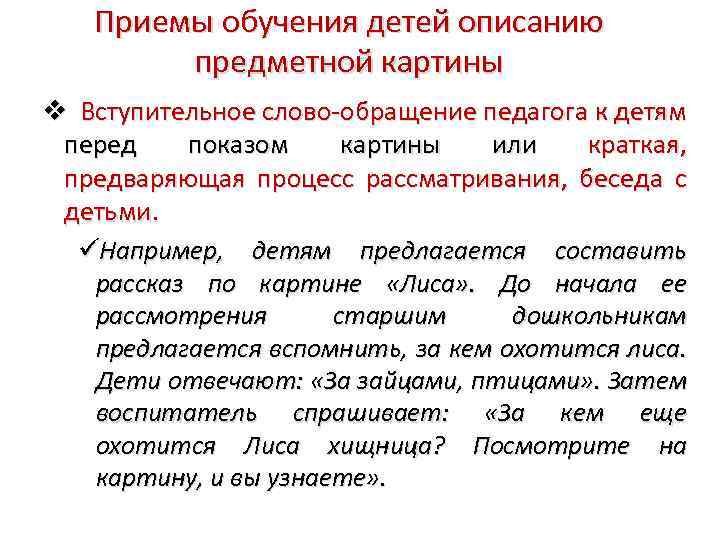 Приемы обучения детей описанию предметной картины

❖ Вступительное слово-обращение педагога к детям перед показом картины или краткая, предваряющая процесс рассматривания, беседа с детьми.

✓Например, детям предлагается составить рассказ по картине «Лиса». До начала ее рассмотрения старшим дошкольникам предлагается вспомнить, за кем охотится лиса. Дети отвечают: «За зайцами, птицами». Затем воспитатель спрашивает: «За кем еще охотится Лиса хищница? Посмотрите на картину, и вы узнаете».